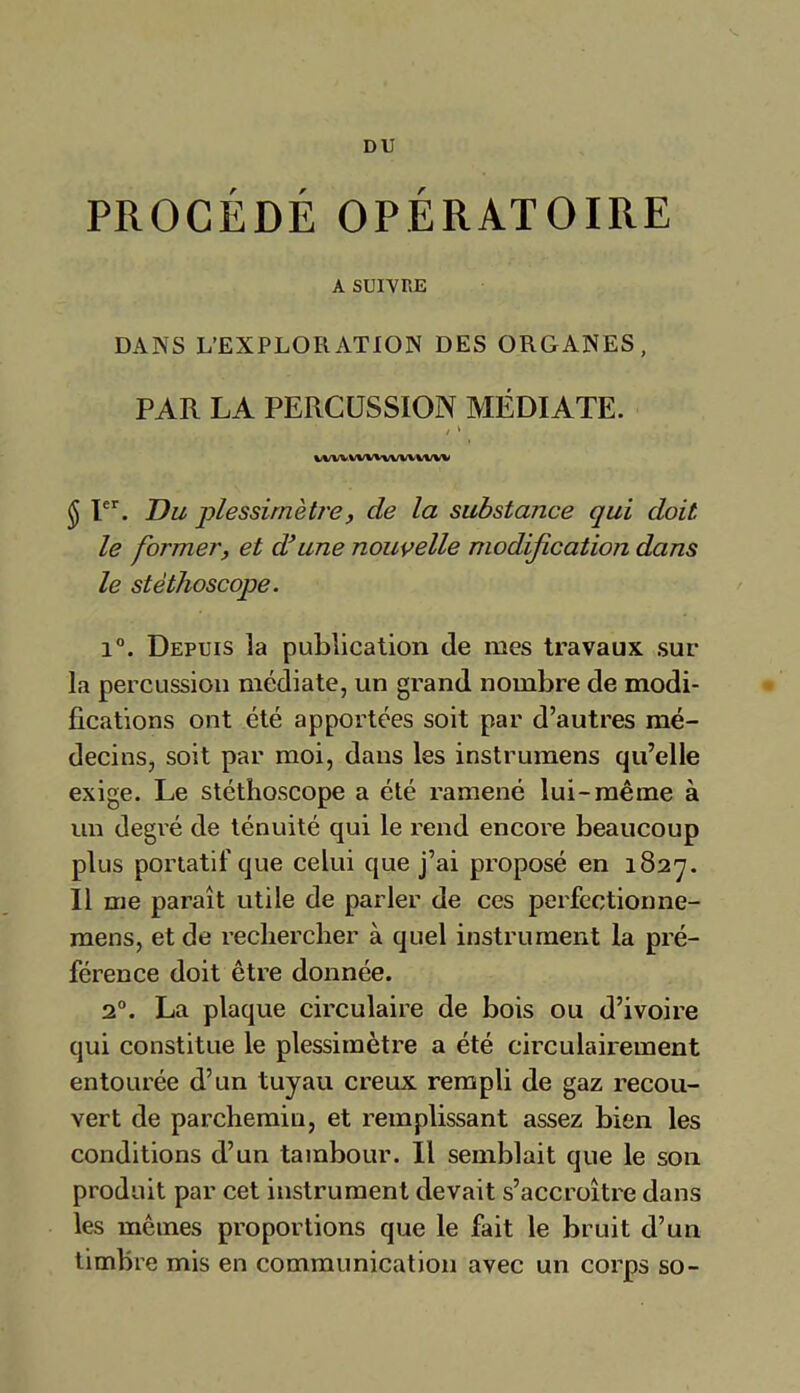 DU

PROCÉDÉ OPÉRATOIRE

A SUIVRE

DANS L'EXPLORATION DES ORGANES,

PAR LA PERCUSSION MÉDIATE.

§ I$^{er}$. Du plessimètre, de la substance qui doit le former, et d'une nouvelle modification dans le stéthoscope.

1°. Depuis la publication de mes travaux sur la percussion médiate, un grand nombre de modifications ont été apportées soit par d'autres médecins, soit par moi, dans les instrumens qu'elle exige. Le stéthoscope a été ramené lui-même à un degré de ténuité qui le rend encore beaucoup plus portatif que celui que j'ai proposé en 1827. Il me paraît utile de parler de ces perfectionnemens, et de rechercher à quel instrument la préférence doit être donnée.

2°. La plaque circulaire de bois ou d'ivoire qui constitue le plessimètre a été circulairement entourée d'un tuyau creux rempli de gaz recouvert de parchemin, et remplissant assez bien les conditions d'un tambour. Il semblait que le son produit par cet instrument devait s'accroître dans les mêmes proportions que le fait le bruit d'un timbre mis en communication avec un corps so-